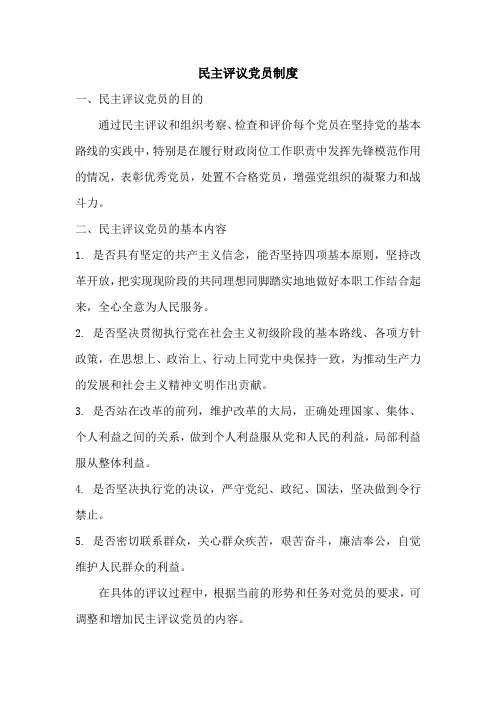 民主评议党员制度

一、民主评议党员的目的

通过民主评议和组织考察、检查和评价每个党员在坚持党的基本路线的实践中，特别是在履行财政岗位工作职责中发挥先锋模范作用的情况，表彰优秀党员，处置不合格党员，增强党组织的凝聚力和战斗力。

二、民主评议党员的基本内容

1. 是否具有坚定的共产主义信念，能否坚持四项基本原则，坚持改革开放，把实现现阶段的共同理想同脚踏实地地做好本职工作结合起来，全心全意为人民服务。

2. 是否坚决贯彻执行党在社会主义初级阶段的基本路线、各项方针政策，在思想上、政治上、行动上同党中央保持一致，为推动生产力的发展和社会主义精神文明作出贡献。

3. 是否站在改革的前列，维护改革的大局，正确处理国家、集体、个人利益之间的关系，做到个人利益服从党和人民的利益，局部利益服从整体利益。

4. 是否坚决执行党的决议，严守党纪、政纪、国法，坚决做到令行禁止。

5. 是否密切联系群众，关心群众疾苦，艰苦奋斗，廉洁奉公，自觉维护人民群众的利益。

在具体的评议过程中，根据当前的形势和任务对党员的要求，可调整和增加民主评议党员的内容。